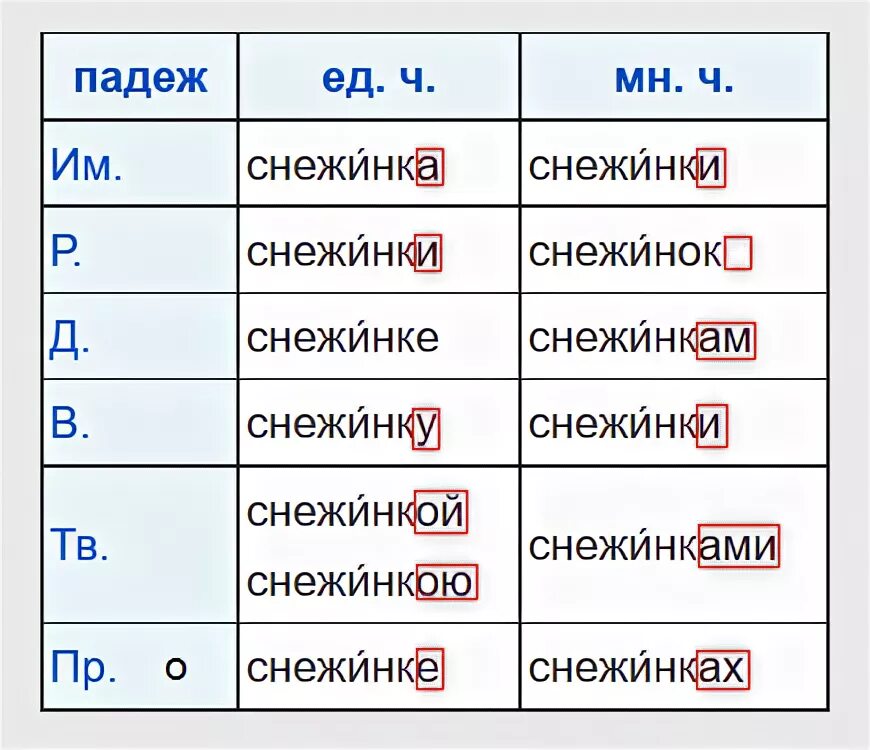 | падеж | ед. ч. | мн. ч. |
|---|---|---|
| Им. | снежи́нка | снежи́нки |
| Р. | снежи́нки | снежи́нок |
| Д. | снежи́нке | снежи́нкам |
| В. | снежи́нку | снежи́нки |
| Тв. | снежи́нкой снежи́нкою | снежи́нками |
| Пр. о | снежи́нке | снежи́нках |